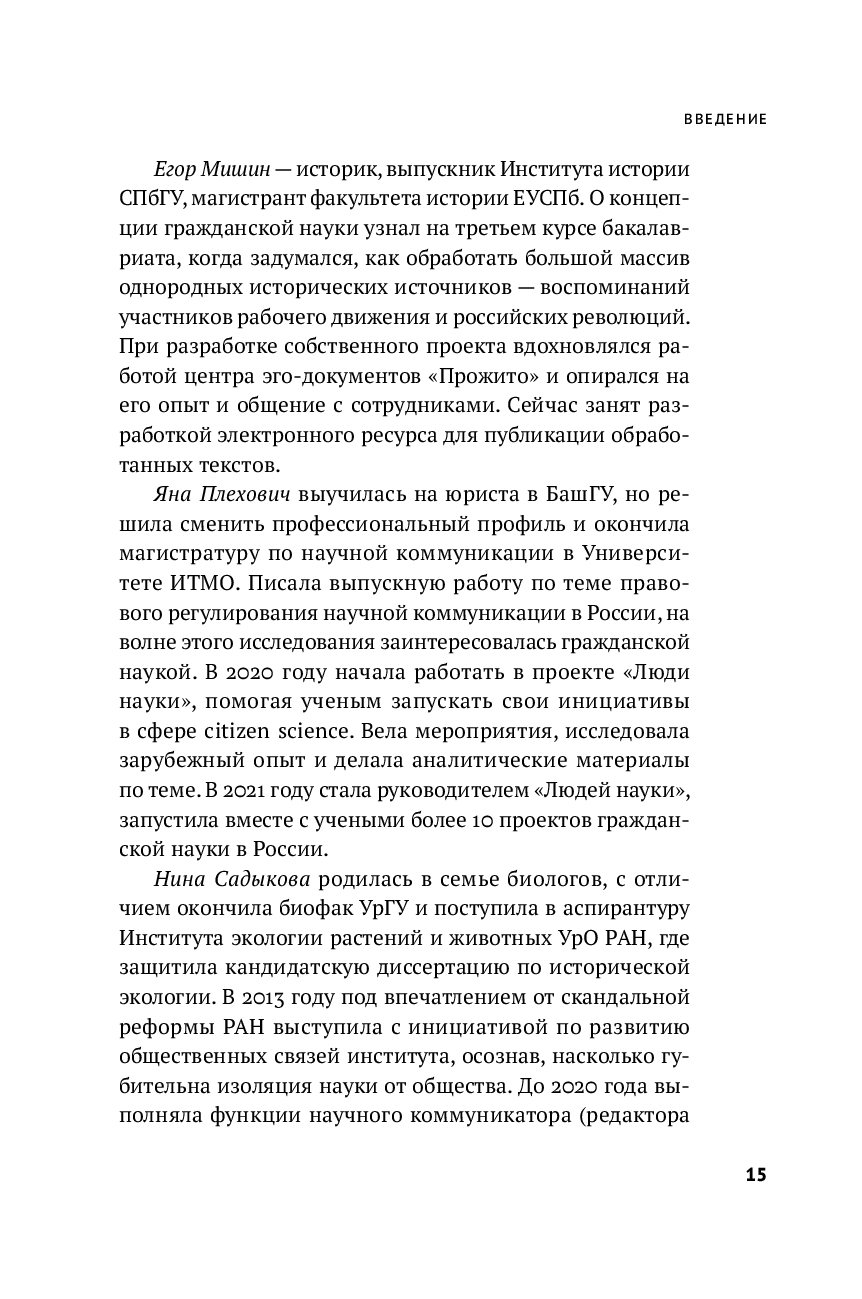 ВВЕДЕНИЕ

Егор Мишин — историк, выпускник Института истории СПбГУ, магистрант факультета истории ЕУСПб. О концепции гражданской науки узнал на третьем курсе бакалавриата, когда задумался, как обработать большой массив однородных исторических источников — воспоминаний участников рабочего движения и российских революций. При разработке собственного проекта вдохновлялся работой центра эго-документов «Прожито» и опирался на его опыт и общение с сотрудниками. Сейчас занят разработкой электронного ресурса для публикации обработанных текстов.

Яна Плехович выучилась на юриста в БашГУ, но решила сменить профессиональный профиль и окончила магистратуру по научной коммуникации в Университете ИТМО. Писала выпускную работу по теме правового регулирования научной коммуникации в России, на волне этого исследования заинтересовалась гражданской наукой. В 2020 году начала работать в проекте «Люди науки», помогая ученым запускать свои инициативы в сфере citizen science. Вела мероприятия, исследовала зарубежный опыт и делала аналитические материалы по теме. В 2021 году стала руководителем «Людей науки», запустила вместе с учеными более 10 проектов гражданской науки в России.

Нина Садыкова родилась в семье биологов, с отличием окончила биофак УрГУ и поступила в аспирантуру Института экологии растений и животных УрО РАН, где защитила кандидатскую диссертацию по исторической экологии. В 2013 году под впечатлением от скандальной реформы РАН выступила с инициативой по развитию общественных связей института, осознав, насколько губительна изоляция науки от общества. До 2020 года выполняла функции научного коммуникатора (редактора

15